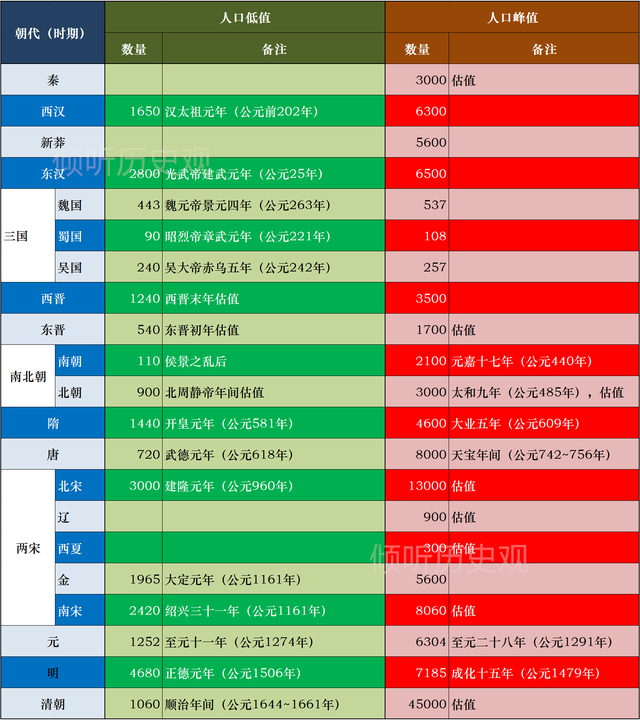 | 朝代（时期） | | 人口低值 数量 | 人口低值 备注 | 人口峰值 数量 | 人口峰值 备注 |
|---|---|---|---|---|---|
| 秦 | | | | 3000 | 估值 |
| 西汉 | | 1650 | 汉太祖元年（公元前202年） | 6300 | |
| 新莽 | | | | 5600 | |
| 东汉 | | 2800 | 光武帝建武元年（公元25年） | 6500 | |
| 三国 | 魏国 | 443 | 魏元帝景元四年（公元263年） | 537 | |
| 三国 | 蜀国 | 90 | 昭烈帝章武元年（公元221年） | 108 | |
| 三国 | 吴国 | 240 | 吴大帝赤乌五年（公元242年） | 257 | |
| 西晋 | | 1240 | 西晋末年估值 | 3500 | |
| 东晋 | | 540 | 东晋初年估值 | 1700 | 估值 |
| 南北朝 | 南朝 | 110 | 侯景之乱后 | 2100 | 元嘉十七年（公元440年） |
| 南北朝 | 北朝 | 900 | 北周静帝年间估值 | 3000 | 太和九年（公元485年），估值 |
| 隋 | | 1440 | 开皇元年（公元581年） | 4600 | 大业五年（公元609年） |
| 唐 | | 720 | 武德元年（公元618年） | 8000 | 天宝年间（公元742~756年） |
| 两宋 | 北宋 | 3000 | 建隆元年（公元960年） | 13000 | 估值 |
| 两宋 | 辽 | | | 900 | 估值 |
| 两宋 | 西夏 | | | 300 | 估值 |
| 两宋 | 金 | 1965 | 大定元年（公元1161年） | 5600 | |
| 两宋 | 南宋 | 2420 | 绍兴三十一年（公元1161年） | 8060 | 估值 |
| 元 | | 1252 | 至元十一年（公元1274年） | 6304 | 至元二十八年（公元1291年） |
| 明 | | 4680 | 正德元年（公元1506年） | 7185 | 成化十五年（公元1479年） |
| 清朝 | | 1060 | 顺治年间（公元1644~1661年） | 45000 | 估值 |

倾听历史观
倾听历史观